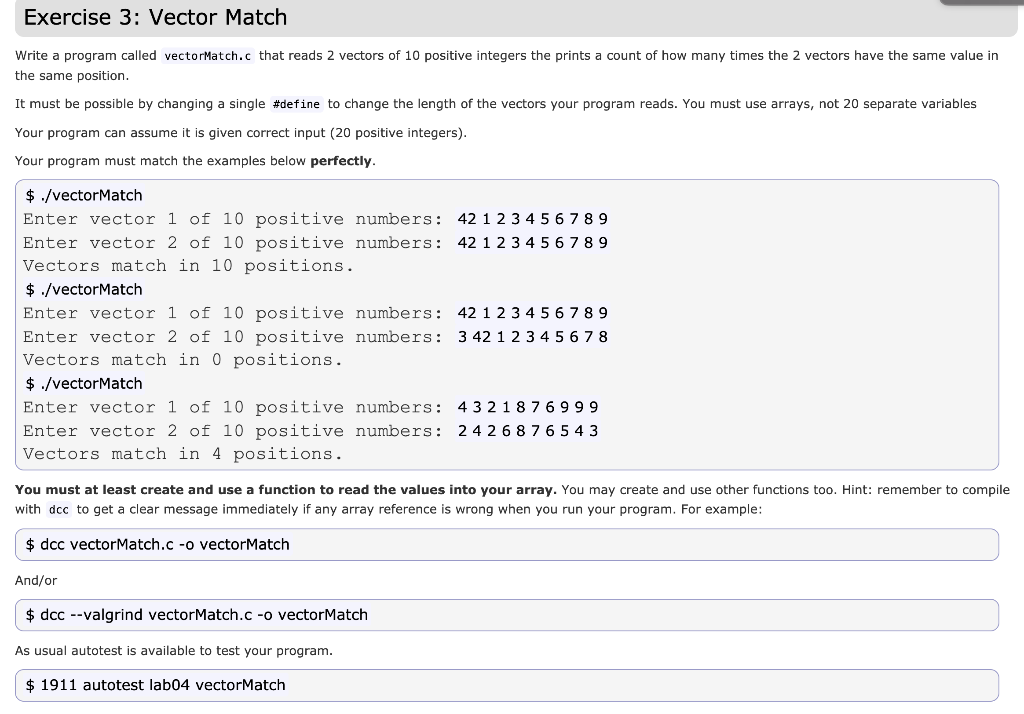 Exercise 3: Vector Match

Write a program called vectorMatch.c that reads 2 vectors of 10 positive integers the prints a count of how many times the 2 vectors have the same value in the same position.

It must be possible by changing a single #define to change the length of the vectors your program reads. You must use arrays, not 20 separate variables

Your program can assume it is given correct input (20 positive integers).

Your program must match the examples below perfectly.

$ ./vectorMatch
Enter vector 1 of 10 positive numbers: 42 1 2 3 4 5 6 7 8 9
Enter vector 2 of 10 positive numbers: 42 1 2 3 4 5 6 7 8 9
Vectors match in 10 positions.
$ ./vectorMatch
Enter vector 1 of 10 positive numbers: 42 1 2 3 4 5 6 7 8 9
Enter vector 2 of 10 positive numbers: 3 42 1 2 3 4 5 6 7 8
Vectors match in 0 positions.
$ ./vectorMatch
Enter vector 1 of 10 positive numbers: 4 3 2 1 8 7 6 9 9 9
Enter vector 2 of 10 positive numbers: 2 4 2 6 8 7 6 5 4 3
Vectors match in 4 positions.

You must at least create and use a function to read the values into your array. You may create and use other functions too. Hint: remember to compile with dcc to get a clear message immediately if any array reference is wrong when you run your program. For example:

$ dcc vectorMatch.c -o vectorMatch

And/or

$ dcc --valgrind vectorMatch.c -o vectorMatch

As usual autotest is available to test your program.

$ 1911 autotest lab04 vectorMatch